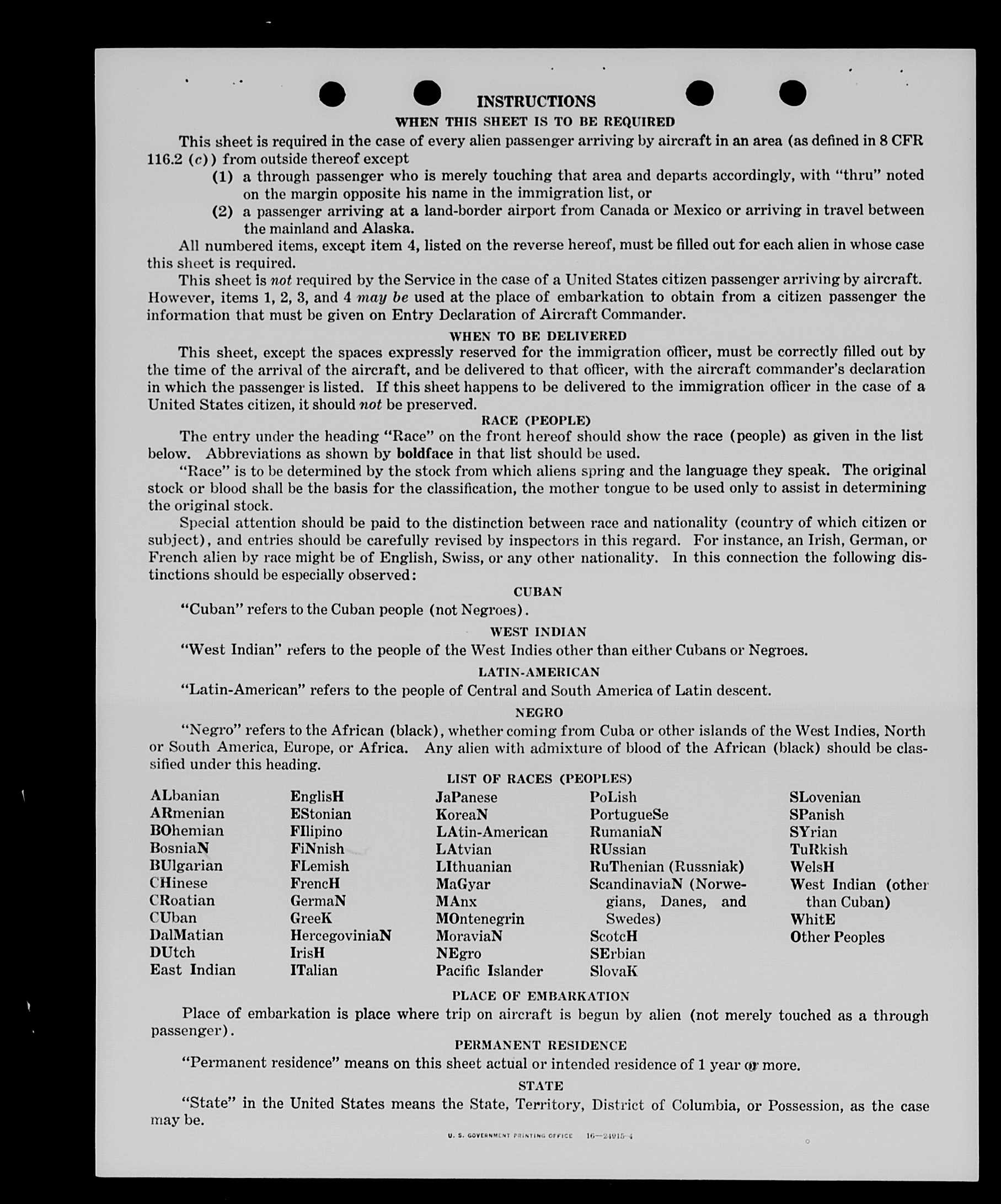 INSTRUCTIONS

WHEN THIS SHEET IS TO BE REQUIRED

This sheet is required in the case of every alien passenger arriving by aircraft in an area (as defined in 8 CFR 116.2 (c)) from outside thereof except

(1) a through passenger who is merely touching that area and departs accordingly, with "thru" noted on the margin opposite his name in the immigration list, or

(2) a passenger arriving at a land-border airport from Canada or Mexico or arriving in travel between the mainland and Alaska.

All numbered items, except item 4, listed on the reverse hereof, must be filled out for each alien in whose case this sheet is required.

This sheet is not required by the Service in the case of a United States citizen passenger arriving by aircraft. However, items 1, 2, 3, and 4 may be used at the place of embarkation to obtain from a citizen passenger the information that must be given on Entry Declaration of Aircraft Commander.

WHEN TO BE DELIVERED

This sheet, except the spaces expressly reserved for the immigration officer, must be correctly filled out by the time of the arrival of the aircraft, and be delivered to that officer, with the aircraft commander's declaration in which the passenger is listed. If this sheet happens to be delivered to the immigration officer in the case of a United States citizen, it should not be preserved.

RACE (PEOPLE)

The entry under the heading "Race" on the front hereof should show the race (people) as given in the list below. Abbreviations as shown by boldface in that list should be used.

"Race" is to be determined by the stock from which aliens spring and the language they speak. The original stock or blood shall be the basis for the classification, the mother tongue to be used only to assist in determining the original stock.

Special attention should be paid to the distinction between race and nationality (country of which citizen or subject), and entries should be carefully revised by inspectors in this regard. For instance, an Irish, German, or French alien by race might be of English, Swiss, or any other nationality. In this connection the following distinctions should be especially observed:

CUBAN

"Cuban" refers to the Cuban people (not Negroes).

WEST INDIAN

"West Indian" refers to the people of the West Indies other than either Cubans or Negroes.

LATIN-AMERICAN

"Latin-American" refers to the people of Central and South America of Latin descent.

NEGRO

"Negro" refers to the African (black), whether coming from Cuba or other islands of the West Indies, North or South America, Europe, or Africa. Any alien with admixture of blood of the African (black) should be classified under this heading.

LIST OF RACES (PEOPLES)

ALbanian
ARmenian
BOhemian
BosniaN
BUlgarian
CHinese
CRoatian
CUban
DalMatian
DUtch
East Indian

EnglisH
EStonian
FIlipino
FiNnish
FLemish
FrencH
GermaN
GreeK
HercegoviniaN
IrisH
ITalian

JaPanese
KoreaN
LAtin-American
LAtvian
LIthuanian
MaGyar
MAnx
MOntenegrin
MoraviaN
NEgro
Pacific Islander

PoLish
PortugueSe
RumaniaN
RUssian
RuThenian (Russniak)
ScandinaviaN (Norwegians, Danes, and Swedes)
ScotcH
SErbian
SlovaK

SLovenian
SPanish
SYrian
TuRkish
WelsH
West Indian (other than Cuban)
WhitE
Other Peoples

PLACE OF EMBARKATION

Place of embarkation is place where trip on aircraft is begun by alien (not merely touched as a through passenger).

PERMANENT RESIDENCE

"Permanent residence" means on this sheet actual or intended residence of 1 year or more.

STATE

"State" in the United States means the State, Territory, District of Columbia, or Possession, as the case may be.

U. S. GOVERNMENT PRINTING OFFICE 16—24915-4